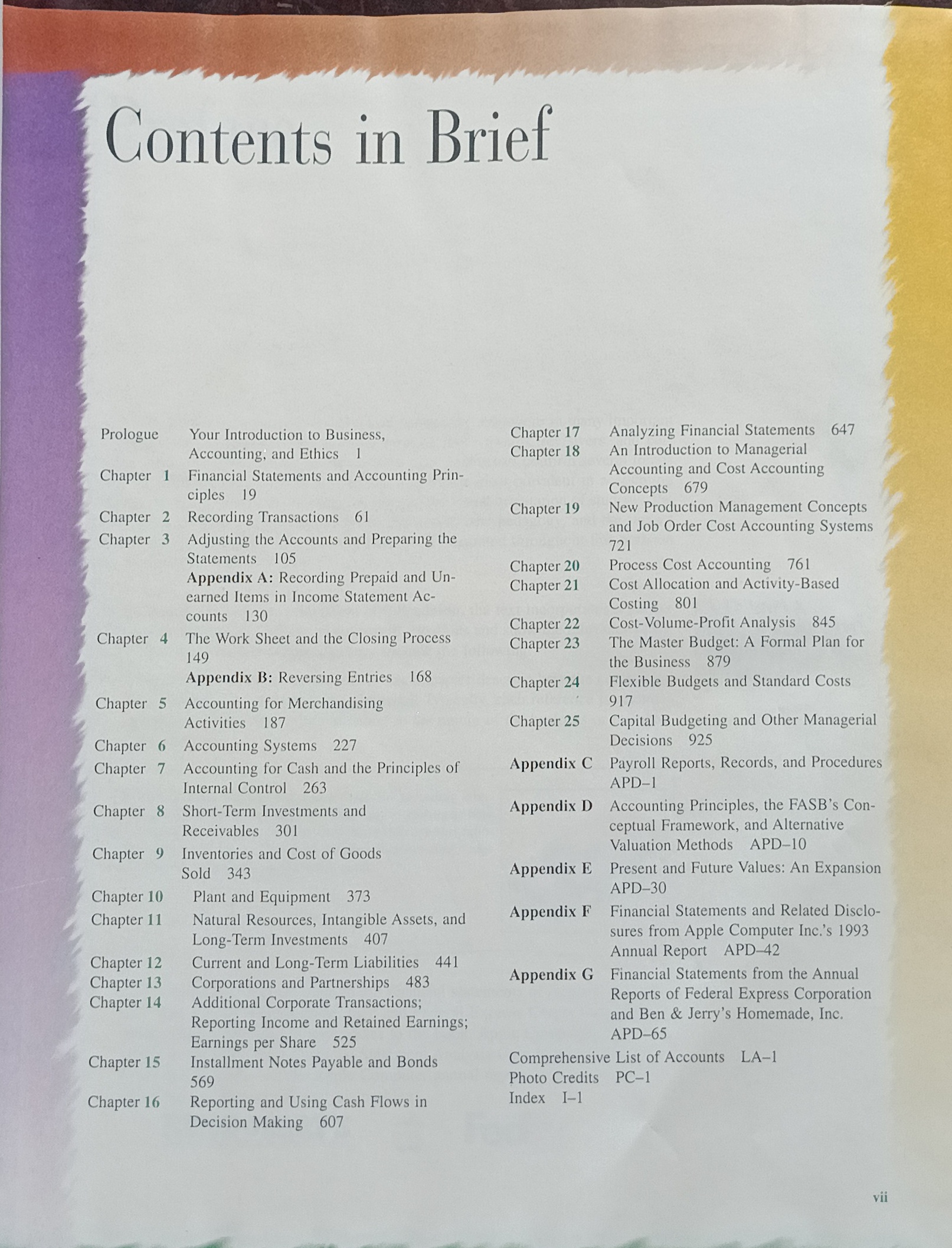 Contents in Brief

Prologue Your Introduction to Business, Accounting, and Ethics 1
Chapter 1 Financial Statements and Accounting Principles 19
Chapter 2 Recording Transactions 61
Chapter 3 Adjusting the Accounts and Preparing the Statements 105
Appendix A: Recording Prepaid and Unearned Items in Income Statement Accounts 130
Chapter 4 The Work Sheet and the Closing Process 149
Appendix B: Reversing Entries 168
Chapter 5 Accounting for Merchandising Activities 187
Chapter 6 Accounting Systems 227
Chapter 7 Accounting for Cash and the Principles of Internal Control 263
Chapter 8 Short-Term Investments and Receivables 301
Chapter 9 Inventories and Cost of Goods Sold 343
Chapter 10 Plant and Equipment 373
Chapter 11 Natural Resources, Intangible Assets, and Long-Term Investments 407
Chapter 12 Current and Long-Term Liabilities 441
Chapter 13 Corporations and Partnerships 483
Chapter 14 Additional Corporate Transactions; Reporting Income and Retained Earnings; Earnings per Share 525
Chapter 15 Installment Notes Payable and Bonds 569
Chapter 16 Reporting and Using Cash Flows in Decision Making 607

Chapter 17 Analyzing Financial Statements 647
Chapter 18 An Introduction to Managerial Accounting and Cost Accounting Concepts 679
Chapter 19 New Production Management Concepts and Job Order Cost Accounting Systems 721
Chapter 20 Process Cost Accounting 761
Chapter 21 Cost Allocation and Activity-Based Costing 801
Chapter 22 Cost-Volume-Profit Analysis 845
Chapter 23 The Master Budget: A Formal Plan for the Business 879
Chapter 24 Flexible Budgets and Standard Costs 917
Chapter 25 Capital Budgeting and Other Managerial Decisions 925
Appendix C Payroll Reports, Records, and Procedures APD–1
Appendix D Accounting Principles, the FASB's Conceptual Framework, and Alternative Valuation Methods APD–10
Appendix E Present and Future Values: An Expansion APD–30
Appendix F Financial Statements and Related Disclosures from Apple Computer Inc.'s 1993 Annual Report APD–42
Appendix G Financial Statements from the Annual Reports of Federal Express Corporation and Ben & Jerry's Homemade, Inc. APD–65
Comprehensive List of Accounts LA–1
Photo Credits PC–1
Index I–1

vii